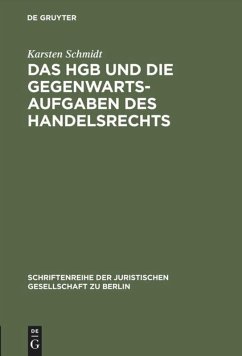 DE GRUYTER

Karsten Schmidt

DAS HGB UND DIE GEGENWARTSAUFGABEN DES HANDELSRECHTS

SCHRIFTENREIHE DER JURISTISCHEN GESELLSCHAFT ZU BERLIN

DE
G